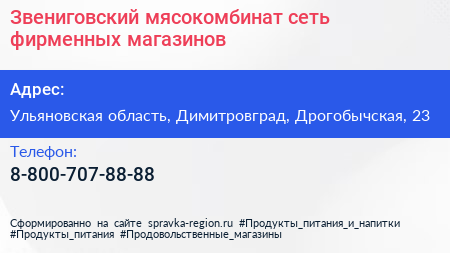 Звениговский мясокомбинат сеть фирменных магазинов

Адрес:

Ульяновская область, Димитровград, Дрогобычская, 23

Телефон:

8-800-707-88-88

Сформированно на сайте spravka-region.ru #Продукты_питания_и_напитки #Продукты_питания #Продовольственные_магазины